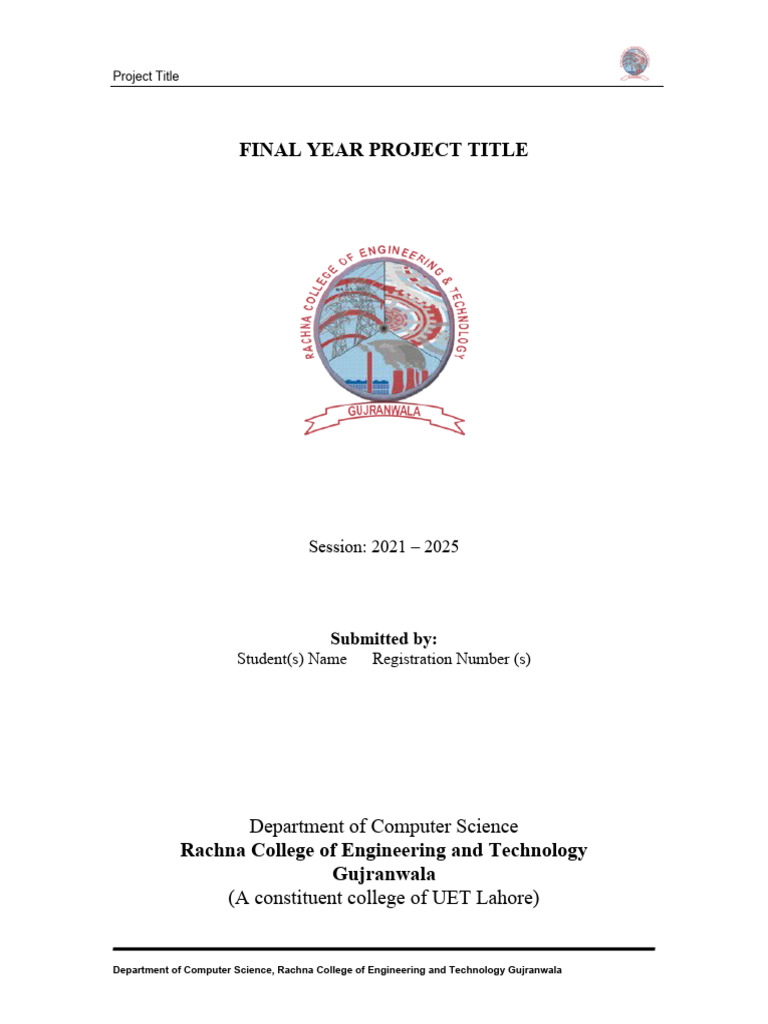 Project Title

FINAL YEAR PROJECT TITLE

RACHNA COLLEGE OF ENGINEERING & TECHNOLOGY
GUJRANWALA

Session: 2021 – 2025

Submitted by:
Student(s) Name Registration Number (s)

Department of Computer Science
Rachna College of Engineering and Technology
Gujranwala
(A constituent college of UET Lahore)

Department of Computer Science, Rachna College of Engineering and Technology Gujranwala